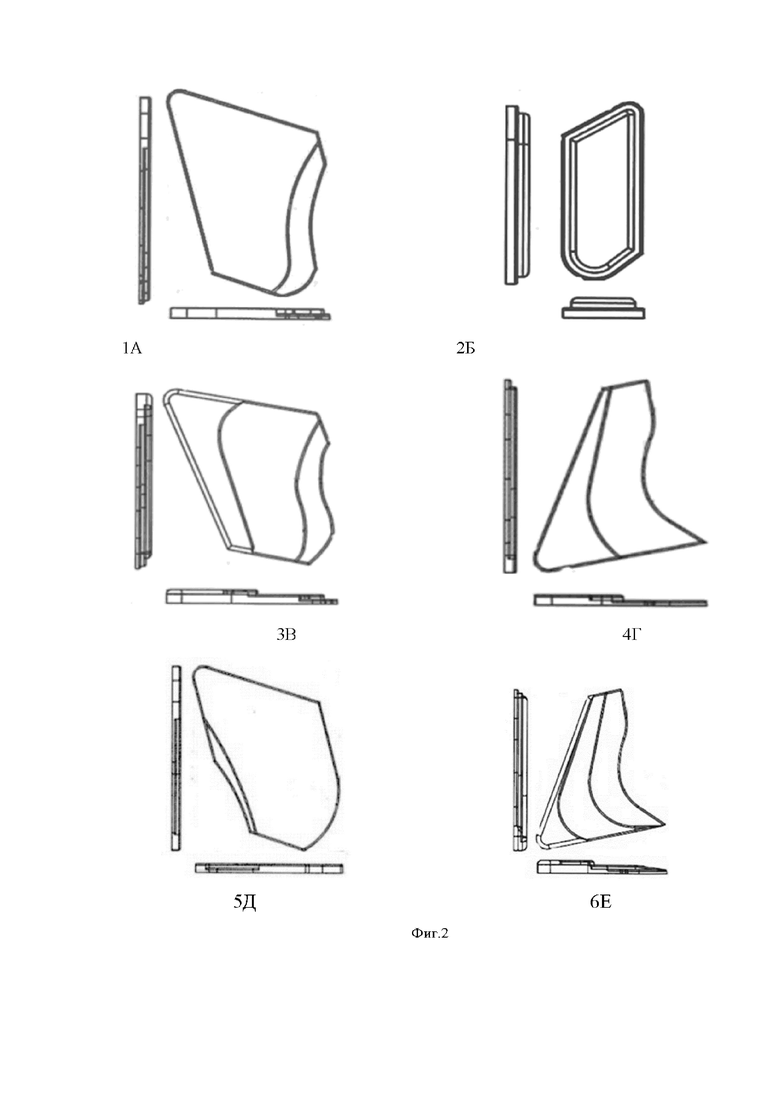 1А

2Б

3В

4Г

5Д

6Е

Фиг.2